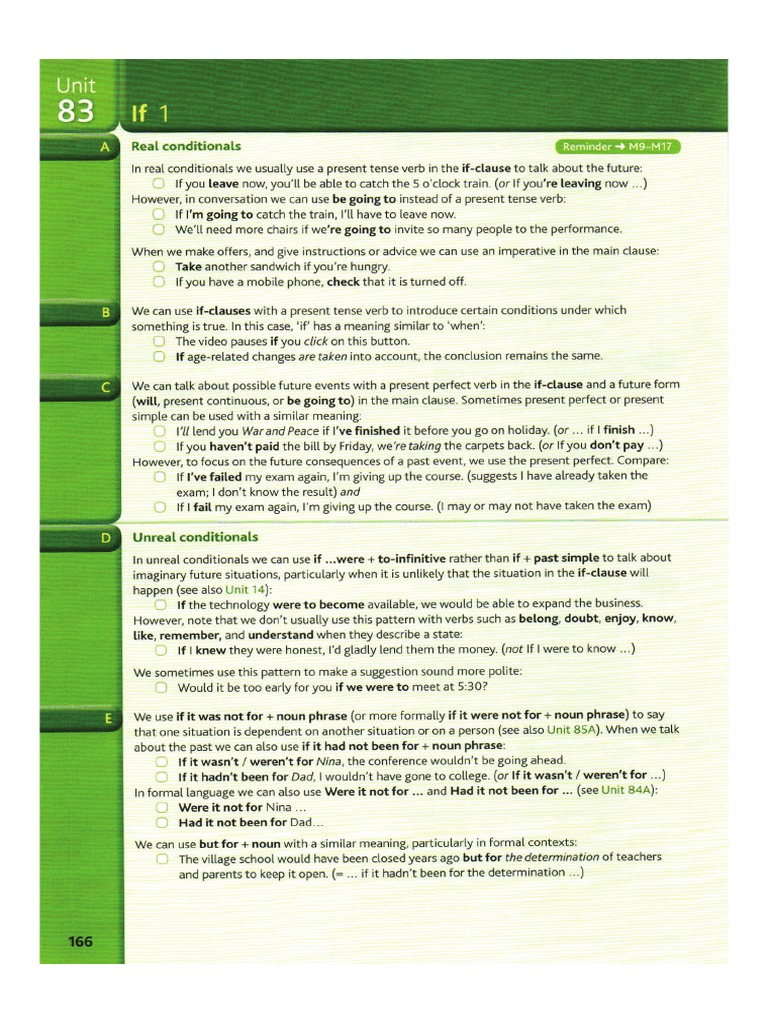 Unit 83

If 1

A

Real conditionals

Reminder → M9–M17

In real conditionals we usually use a present tense verb in the if-clause to talk about the future:
If you leave now, you'll be able to catch the 5 o'clock train. (or If you're leaving now …)
However, in conversation we can use be going to instead of a present tense verb:
If I'm going to catch the train, I'll have to leave now.
We'll need more chairs if we're going to invite so many people to the performance.

When we make offers, and give instructions or advice we can use an imperative in the main clause:
Take another sandwich if you're hungry.
If you have a mobile phone, check that it is turned off.

B

We can use if-clauses with a present tense verb to introduce certain conditions under which something is true. In this case, 'if' has a meaning similar to 'when':
The video pauses if you click on this button.
If age-related changes are taken into account, the conclusion remains the same.

C

We can talk about possible future events with a present perfect verb in the if-clause and a future form (will, present continuous, or be going to) in the main clause. Sometimes present perfect or present simple can be used with a similar meaning:
I'll lend you War and Peace if I've finished it before you go on holiday. (or … if I finish …)
If you haven't paid the bill by Friday, we're taking the carpets back. (or If you don't pay …)
However, to focus on the future consequences of a past event, we use the present perfect. Compare:
If I've failed my exam again, I'm giving up the course. (suggests I have already taken the exam; I don't know the result) and
If I fail my exam again, I'm giving up the course. (I may or may not have taken the exam)

D

Unreal conditionals

In unreal conditionals we can use if …were + to-infinitive rather than if + past simple to talk about imaginary future situations, particularly when it is unlikely that the situation in the if-clause will happen (see also Unit 14):
If the technology were to become available, we would be able to expand the business.
However, note that we don't usually use this pattern with verbs such as belong, doubt, enjoy, know, like, remember, and understand when they describe a state:
If I knew they were honest, I'd gladly lend them the money. (not If I were to know …)

We sometimes use this pattern to make a suggestion sound more polite:
Would it be too early for you if we were to meet at 5:30?

E

We use if it was not for + noun phrase (or more formally if it were not for + noun phrase) to say that one situation is dependent on another situation or on a person (see also Unit 85A). When we talk about the past we can also use if it had not been for + noun phrase:
If it wasn't / weren't for Nina, the conference wouldn't be going ahead.
If it hadn't been for Dad, I wouldn't have gone to college. (or If it wasn't / weren't for …)
In formal language we can also use Were it not for … and Had it not been for … (see Unit 84A):
Were it not for Nina …
Had it not been for Dad…

We can use but for + noun with a similar meaning, particularly in formal contexts:
The village school would have been closed years ago but for the determination of teachers and parents to keep it open. (= … if it hadn't been for the determination …)

166